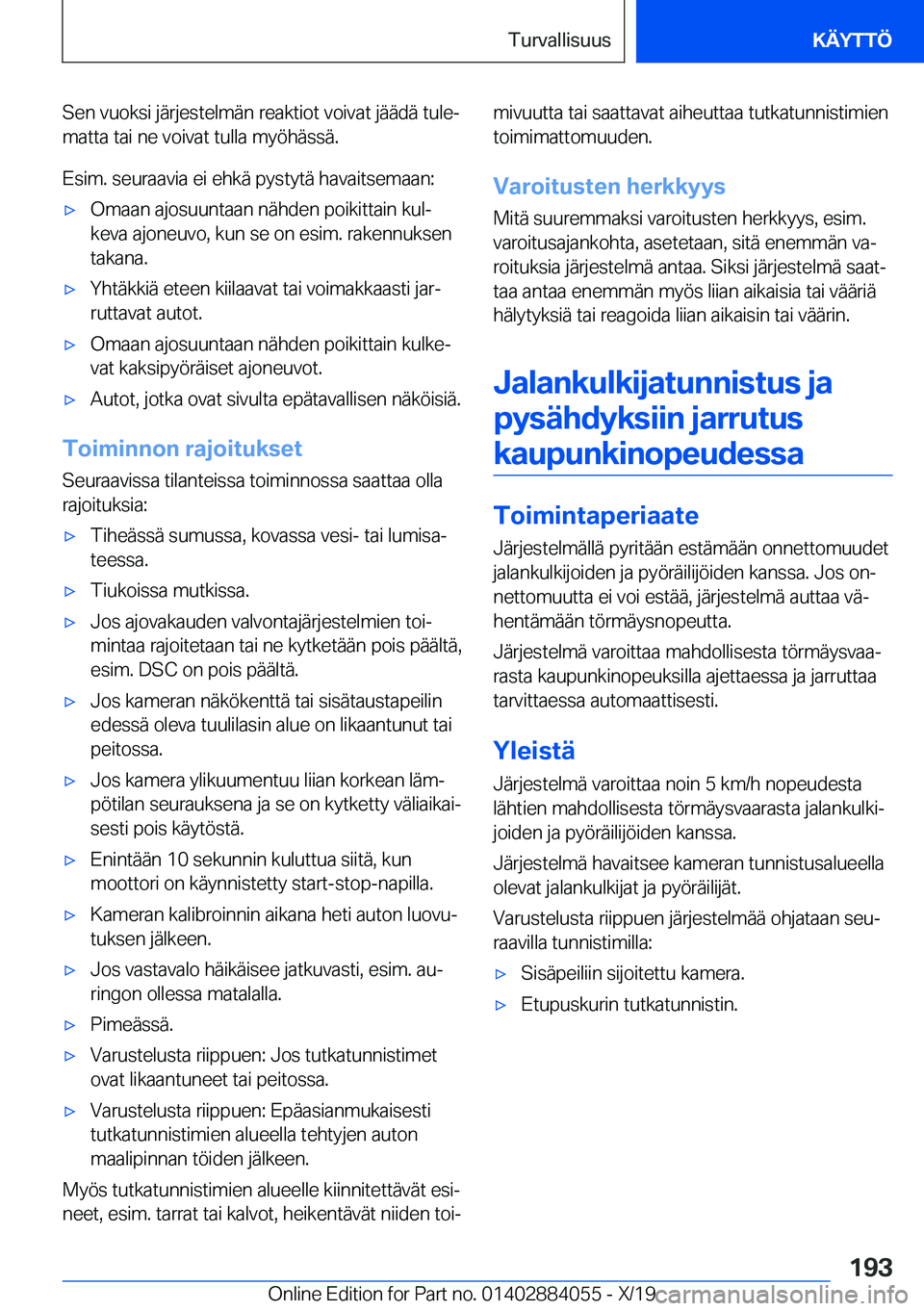 Turvallisuus KÄYTTÖ

Sen vuoksi järjestelmän reaktiot voivat jäädä tulematta tai ne voivat tulla myöhässä.

Esim. seuraavia ei ehkä pystytä havaitsemaan:

▷ Omaan ajosuuntaan nähden poikittain kulkeva ajoneuvo, kun se on esim. rakennuksen takana.

▷ Yhtäkkiä eteen kiilaavat tai voimakkaasti jarruttavat autot.

▷ Omaan ajosuuntaan nähden poikittain kulkevat kaksipyöräiset ajoneuvot.

▷ Autot, jotka ovat sivulta epätavallisen näköisiä.

Toiminnon rajoitukset

Seuraavissa tilanteissa toiminnossa saattaa olla rajoituksia:

▷ Tiheässä sumussa, kovassa vesi- tai lumisateessa.

▷ Tiukoissa mutkissa.

▷ Jos ajovakauden valvontajärjestelmien toimintaa rajoitetaan tai ne kytketään pois päältä, esim. DSC on pois päältä.

▷ Jos kameran näkökenttä tai sisätaustapeilin edessä oleva tuulilasin alue on likaantunut tai peitossa.

▷ Jos kamera ylikuumentuu liian korkean lämpötilan seurauksena ja se on kytketty väliaikaisesti pois käytöstä.

▷ Enintään 10 sekunnin kuluttua siitä, kun moottori on käynnistetty start-stop-napilla.

▷ Kameran kalibroinnin aikana heti auton luovutuksen jälkeen.

▷ Jos vastavalo häikäisee jatkuvasti, esim. auringon ollessa matalalla.

▷ Pimeässä.

▷ Varustelusta riippuen: Jos tutkatunnistimet ovat likaantuneet tai peitossa.

▷ Varustelusta riippuen: Epäasianmukaisesti tutkatunnistimien alueella tehtyjen auton maalipinnan töiden jälkeen.

Myös tutkatunnistimien alueelle kiinnitettävät esineet, esim. tarrat tai kalvot, heikentävät niiden toimivuutta tai saattavat aiheuttaa tutkatunnistimien toimimattomuuden.

Varoitusten herkkyys

Mitä suuremmaksi varoitusten herkkyys, esim. varoitusajankohta, asetetaan, sitä enemmän varoituksia järjestelmä antaa. Siksi järjestelmä saattaa antaa enemmän myös liian aikaisia tai vääriä hälytyksiä tai reagoida liian aikaisin tai väärin.

Jalankulkijatunnistus ja pysähdyksiin jarrutus kaupunkinopeudessa

Toimintaperiaate

Järjestelmällä pyritään estämään onnettomuudet jalankulkijoiden ja pyöräilijöiden kanssa. Jos onnettomuutta ei voi estää, järjestelmä auttaa vähentämään törmäysnopeutta.

Järjestelmä varoittaa mahdollisesta törmäysvaarasta kaupunkinopeuksilla ajettaessa ja jarruttaa tarvittaessa automaattisesti.

Yleistä

Järjestelmä varoittaa noin 5 km/h nopeudesta lähtien mahdollisesta törmäysvaarasta jalankulkijoiden ja pyöräilijöiden kanssa.

Järjestelmä havaitsee kameran tunnistusalueella olevat jalankulkijat ja pyöräilijät.

Varustelusta riippuen järjestelmää ohjataan seuraavilla tunnistimilla:

▷ Sisäpeiliin sijoitettu kamera.

▷ Etupuskurin tutkatunnistin.

193

Online Edition for Part no. 01402884055 - X/19 carmanualsonline.info